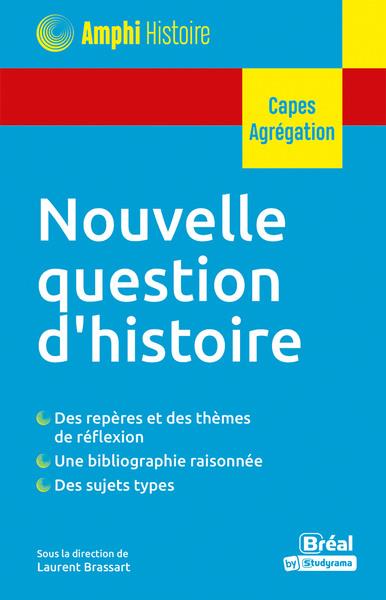 Amphi Histoire

Capes
Agrégation

Nouvelle question d'histoire

Des repères et des thèmes de réflexion

Une bibliographie raisonnée

Des sujets types

Sous la direction de
Laurent Brassart

Bréal
by Studyrama